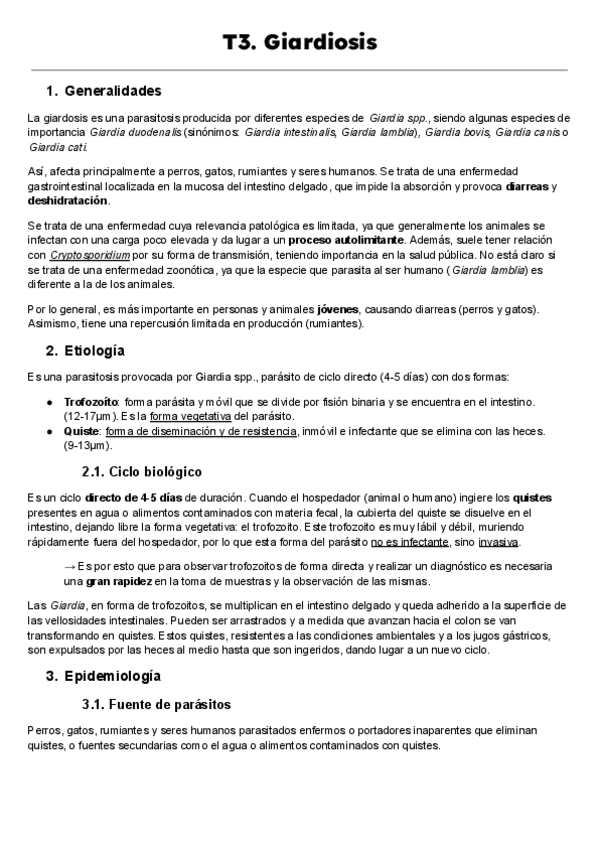 T3. Giardiosis

1. Generalidades

La giardosis es una parasitosis producida por diferentes especies de Giardia spp., siendo algunas especies de importancia Giardia duodenalis (sinónimos: Giardia intestinalis, Giardia lamblia), Giardia bovis, Giardia canis o Giardia cati.

Así, afecta principalmente a perros, gatos, rumiantes y seres humanos. Se trata de una enfermedad gastrointestinal localizada en la mucosa del intestino delgado, que impide la absorción y provoca diarreas y deshidratación.

Se trata de una enfermedad cuya relevancia patológica es limitada, ya que generalmente los animales se infectan con una carga poco elevada y da lugar a un proceso autolimitante. Además, suele tener relación con Cryptosporidium por su forma de transmisión, teniendo importancia en la salud pública. No está claro si se trata de una enfermedad zoonótica, ya que la especie que parasita al ser humano (Giardia lamblia) es diferente a la de los animales.

Por lo general, es más importante en personas y animales jóvenes, causando diarreas (perros y gatos). Asimismo, tiene una repercusión limitada en producción (rumiantes).

2. Etiología

Es una parasitosis provocada por Giardia spp., parásito de ciclo directo (4-5 días) con dos formas:

● Trofozoíto: forma parásita y móvil que se divide por fisión binaria y se encuentra en el intestino. (12-17μm). Es la forma vegetativa del parásito.
● Quiste: forma de diseminación y de resistencia, inmóvil e infectante que se elimina con las heces. (9-13μm).

2.1. Ciclo biológico

Es un ciclo directo de 4-5 días de duración. Cuando el hospedador (animal o humano) ingiere los quistes presentes en agua o alimentos contaminados con materia fecal, la cubierta del quiste se disuelve en el intestino, dejando libre la forma vegetativa: el trofozoito. Este trofozoito es muy lábil y débil, muriendo rápidamente fuera del hospedador, por lo que esta forma del parásito no es infectante, sino invasiva.

→ Es por esto que para observar trofozoitos de forma directa y realizar un diagnóstico es necesaria una gran rapidez en la toma de muestras y la observación de las mismas.

Las Giardia, en forma de trofozoitos, se multiplican en el intestino delgado y queda adherido a la superficie de las vellosidades intestinales. Pueden ser arrastrados y a medida que avanzan hacia el colon se van transformando en quistes. Estos quistes, resistentes a las condiciones ambientales y a los jugos gástricos, son expulsados por las heces al medio hasta que son ingeridos, dando lugar a un nuevo ciclo.

3. Epidemiología

3.1. Fuente de parásitos

Perros, gatos, rumiantes y seres humanos parasitados enfermos o portadores inaparentes que eliminan quistes, o fuentes secundarias como el agua o alimentos contaminados con quistes.